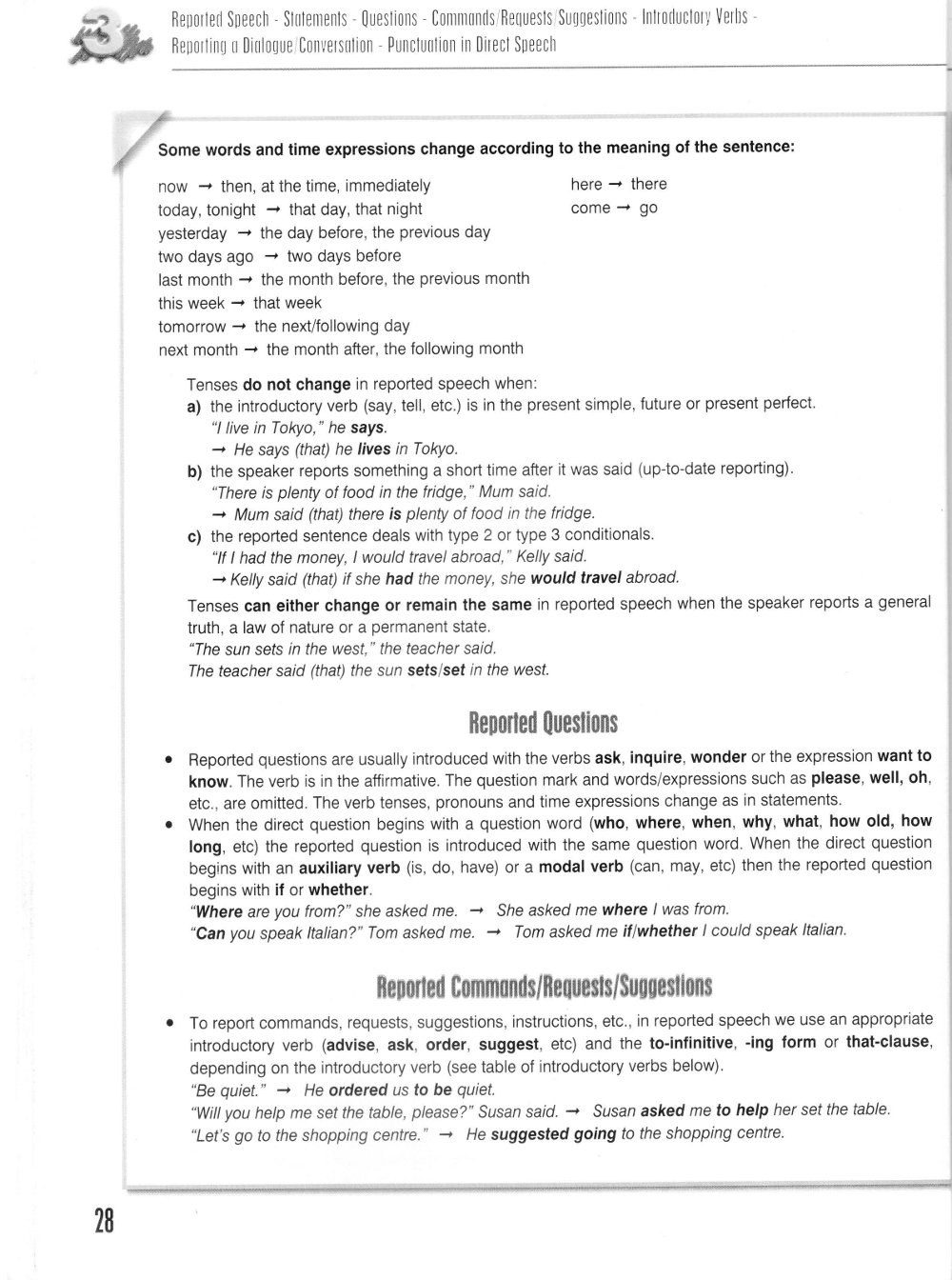 3

Reported Speech - Statements - Questions - Commands/Requests/Suggestions - Introductory Verbs - Reporting a Dialogue/Conversation - Punctuation in Direct Speech

Some words and time expressions change according to the meaning of the sentence:

now → then, at the time, immediately
today, tonight → that day, that night
yesterday → the day before, the previous day
two days ago → two days before
last month → the month before, the previous month
this week → that week
tomorrow → the next/following day
next month → the month after, the following month

here → there
come → go

Tenses do not change in reported speech when:
a) the introductory verb (say, tell, etc.) is in the present simple, future or present perfect.
"I live in Tokyo," he says.
→ He says (that) he lives in Tokyo.
b) the speaker reports something a short time after it was said (up-to-date reporting).
"There is plenty of food in the fridge," Mum said.
→ Mum said (that) there is plenty of food in the fridge.
c) the reported sentence deals with type 2 or type 3 conditionals.
"If I had the money, I would travel abroad," Kelly said.
→ Kelly said (that) if she had the money, she would travel abroad.

Tenses can either change or remain the same in reported speech when the speaker reports a general truth, a law of nature or a permanent state.
"The sun sets in the west," the teacher said.
The teacher said (that) the sun sets/set in the west.

Reported Questions

• Reported questions are usually introduced with the verbs ask, inquire, wonder or the expression want to know. The verb is in the affirmative. The question mark and words/expressions such as please, well, oh, etc., are omitted. The verb tenses, pronouns and time expressions change as in statements.
• When the direct question begins with a question word (who, where, when, why, what, how old, how long, etc) the reported question is introduced with the same question word. When the direct question begins with an auxiliary verb (is, do, have) or a modal verb (can, may, etc) then the reported question begins with if or whether.
"Where are you from?" she asked me. → She asked me where I was from.
"Can you speak Italian?" Tom asked me. → Tom asked me if/whether I could speak Italian.

Reported Commands/Requests/Suggestions

• To report commands, requests, suggestions, instructions, etc., in reported speech we use an appropriate introductory verb (advise, ask, order, suggest, etc) and the to-infinitive, -ing form or that-clause, depending on the introductory verb (see table of introductory verbs below).
"Be quiet." → He ordered us to be quiet.
"Will you help me set the table, please?" Susan said. → Susan asked me to help her set the table.
"Let's go to the shopping centre." → He suggested going to the shopping centre.

28